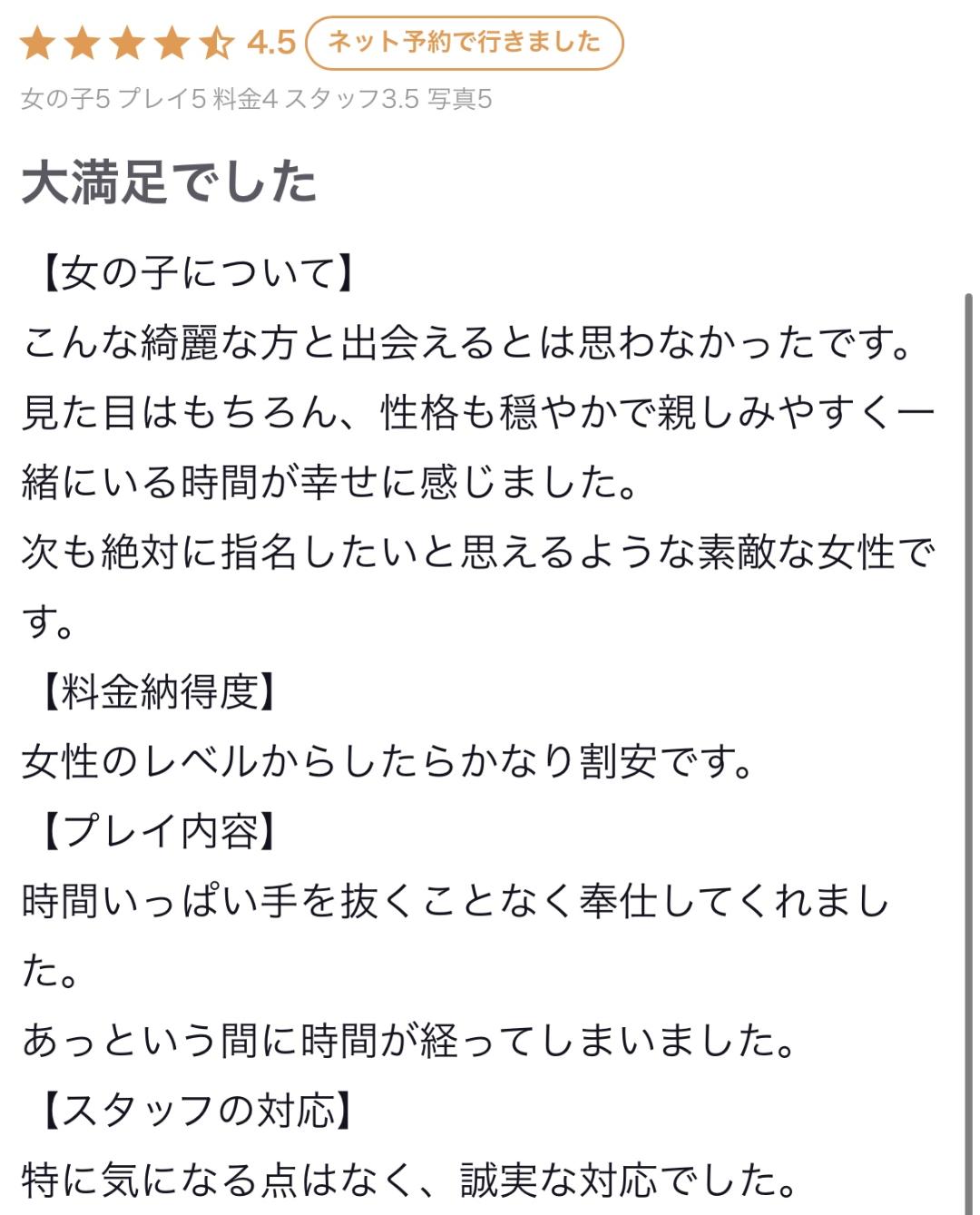 4.5 ネット予約で行きました

女の子5 プレイ5 料金4 スタッフ3.5 写真5

大満足でした

【女の子について】
こんな綺麗な方と出会えるとは思わなかったです。
見た目はもちろん、性格も穏やかで親しみやすく一緒にいる時間が幸せに感じました。
次も絶対に指名したいと思えるような素敵な女性です。
【料金納得度】
女性のレベルからしたらかなり割安です。
【プレイ内容】
時間いっぱい手を抜くことなく奉仕してくれました。
あっという間に時間が経ってしまいました。
【スタッフの対応】
特に気になる点はなく、誠実な対応でした。